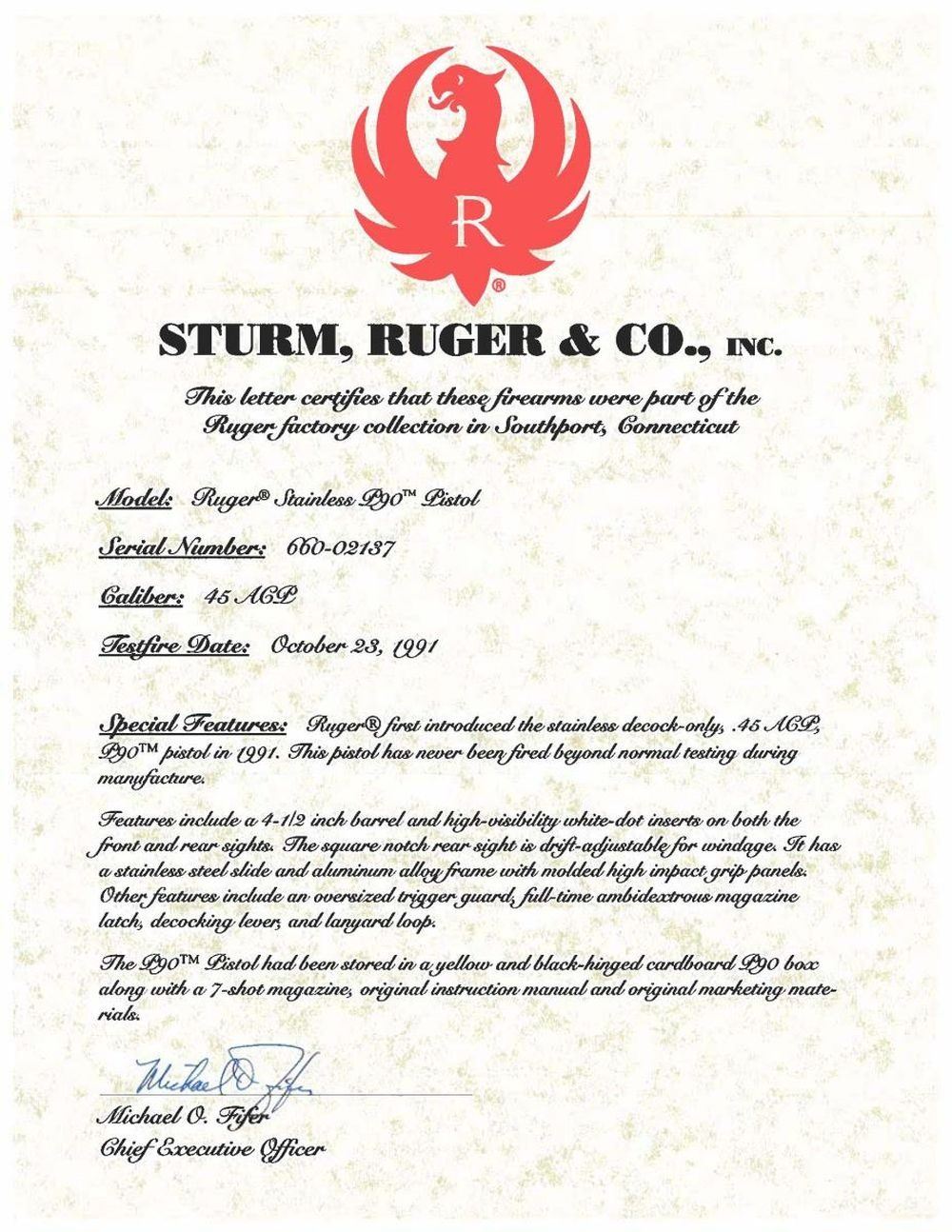 R
®

STURM, RUGER & CO., INC.

This letter certifies that these firearms were part of the Ruger factory collection in Southport, Connecticut

Model: Ruger® Stainless P90™ Pistol

Serial Number: 660-02137

Caliber: 45 ACP

Testfire Date: October 23, 1991

Special Features: Ruger® first introduced the stainless decock-only, .45 ACP, P90™ pistol in 1991. This pistol has never been fired beyond normal testing during manufacture.

Features include a 4-1/2 inch barrel and high-visibility white-dot inserts on both the front and rear sights. The square notch rear sight is drift-adjustable for windage. It has a stainless steel slide and aluminum alloy frame with molded high impact grip panels. Other features include an oversized trigger guard, full-time ambidextrous magazine latch, decocking lever, and lanyard loop.

The P90™ Pistol had been stored in a yellow and black-hinged cardboard P90 box along with a 7-shot magazine, original instruction manual and original marketing materials.

Michael O. Fifer

Michael O. Fifer
Chief Executive Officer